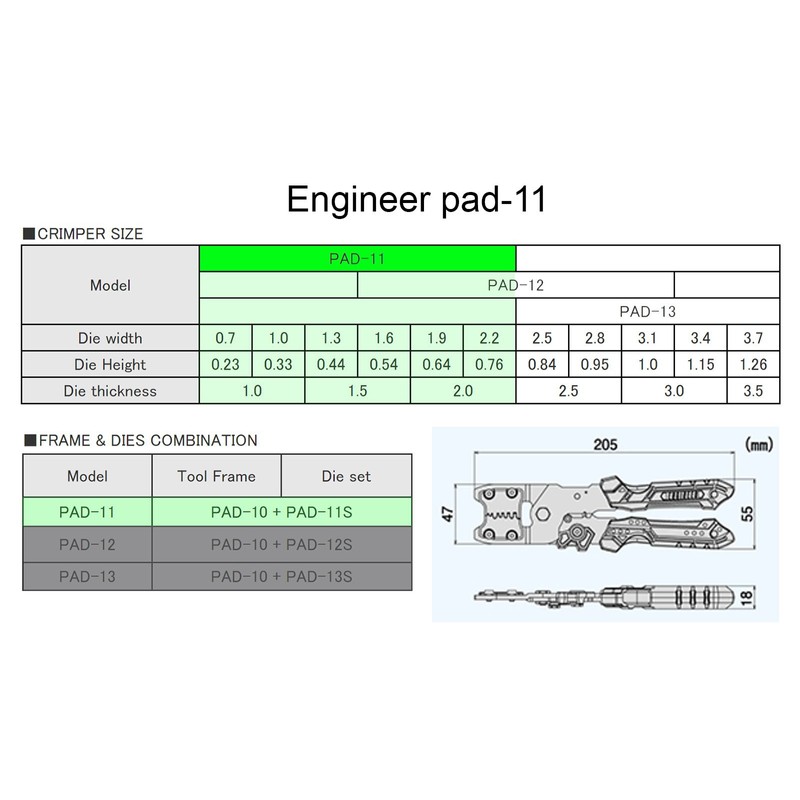 Engineer pad-11

■CRIMPER SIZE

| Model | PAD-11 | | | | | | | | | | |
|---|---|---|---|---|---|---|---|---|---|---|---|
| | | | | PAD-12 | | | | | | | |
| | | | | | | | PAD-13 | | | | |
| Die width | 0.7 | 1.0 | 1.3 | 1.6 | 1.9 | 2.2 | 2.5 | 2.8 | 3.1 | 3.4 | 3.7 |
| Die Height | 0.23 | 0.33 | 0.44 | 0.54 | 0.64 | 0.76 | 0.84 | 0.95 | 1.0 | 1.15 | 1.26 |
| Die thickness | 1.0 | | 1.5 | | 2.0 | | 2.5 | | 3.0 | | 3.5 |

■FRAME & DIES COMBINATION

| Model | Tool Frame | Die set |
|---|---|---|
| PAD-11 | PAD-10 + PAD-11S | |
| PAD-12 | PAD-10 + PAD-12S | |
| PAD-13 | PAD-10 + PAD-13S | |

205 (mm)
47
55
18